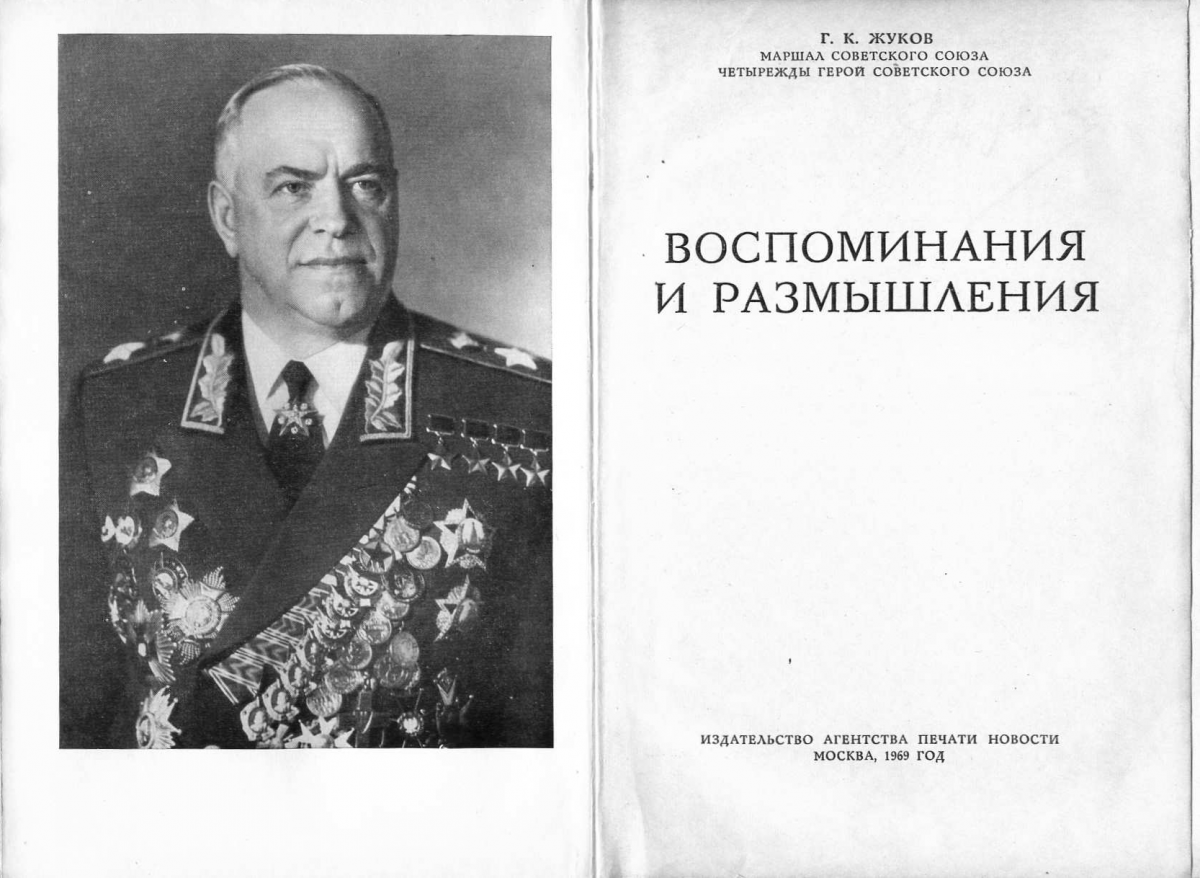 Г. К. ЖУКОВ
МАРШАЛ СОВЕТСКОГО СОЮЗА
ЧЕТЫРЕЖДЫ ГЕРОЙ СОВЕТСКОГО СОЮЗА

ВОСПОМИНАНИЯ И РАЗМЫШЛЕНИЯ

ИЗДАТЕЛЬСТВО АГЕНТСТВА ПЕЧАТИ НОВОСТИ
МОСКВА, 1969 ГОД